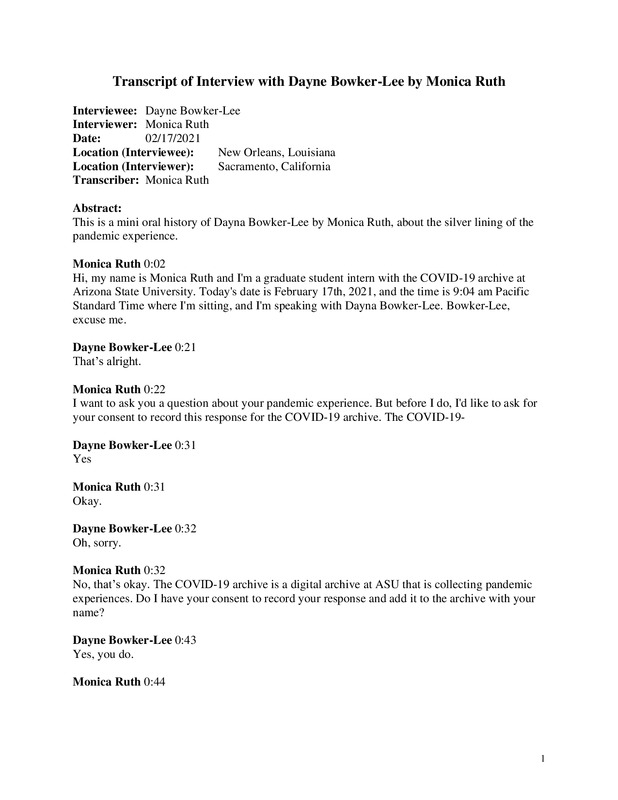 Transcript of Interview with Dayne Bowker-Lee by Monica Ruth

Interviewee: Dayne Bowker-Lee
Interviewer: Monica Ruth
Date: 02/17/2021
Location (Interviewee): New Orleans, Louisiana
Location (Interviewer): Sacramento, California
Transcriber: Monica Ruth

Abstract:
This is a mini oral history of Dayna Bowker-Lee by Monica Ruth, about the silver lining of the pandemic experience.

Monica Ruth 0:02
Hi, my name is Monica Ruth and I'm a graduate student intern with the COVID-19 archive at Arizona State University. Today's date is February 17th, 2021, and the time is 9:04 am Pacific Standard Time where I'm sitting, and I'm speaking with Dayna Bowker-Lee. Bowker-Lee, excuse me.

Dayne Bowker-Lee 0:21
That's alright.

Monica Ruth 0:22
I want to ask you a question about your pandemic experience. But before I do, I'd like to ask for your consent to record this response for the COVID-19 archive. The COVID-19-

Dayne Bowker-Lee 0:31
Yes

Monica Ruth 0:31
Okay.

Dayne Bowker-Lee 0:32
Oh, sorry.

Monica Ruth 0:32
No, that's okay. The COVID-19 archive is a digital archive at ASU that is collecting pandemic experiences. Do I have your consent to record your response and add it to the archive with your name?

Dayne Bowker-Lee 0:43
Yes, you do.

Monica Ruth 0:44

1